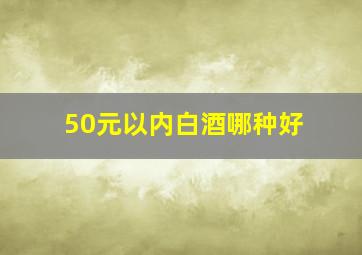 50元以内白酒哪种好